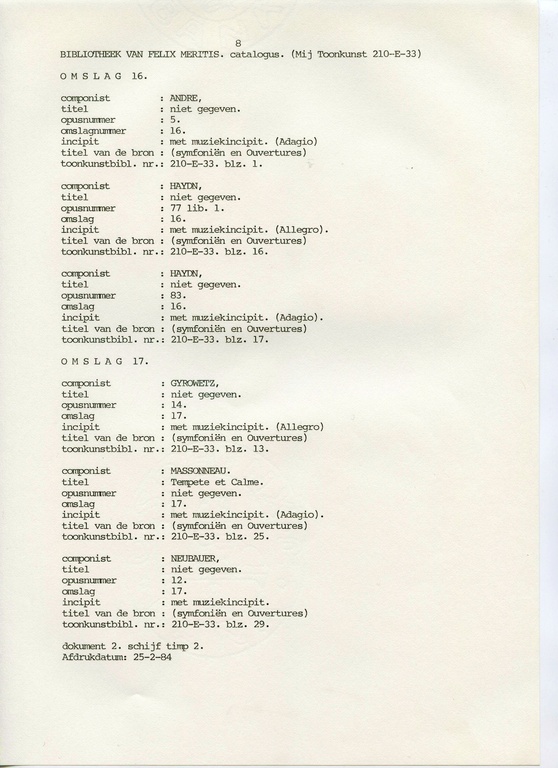 8

BIBLIOTHEEK VAN FELIX MERITIS. catalogus. (Mij Toonkunst 210-E-33)

O M S L A G 16.

componist : ANDRE,
titel : niet gegeven.
opusnummer : 5.
omslagnummer : 16.
incipit : met muziekincipit. (Adagio)
titel van de bron : (symfoniën en Ouvertures)
toonkunstbibl. nr.: 210-E-33. blz. 1.

componist : HAYDN,
titel : niet gegeven.
opusnummer : 77 lib. 1.
omslag : 16.
incipit : met muziekincipit. (Allegro).
titel van de bron : (symfoniën en Ouvertures)
toonkunstbibl. nr.: 210-E-33. blz. 16.

componist : HAYDN,
titel : niet gegeven.
opusnummer : 83.
omslag : 16.
incipit : met muziekincipit. (Adagio).
titel van de bron : (symfoniën en Ouvertures)
toonkunstbibl. nr.: 210-E-33. blz. 17.

O M S L A G 17.

componist : GYROWETZ,
titel : niet gegeven.
opusnummer : 14.
omslag : 17.
incipit : met muziekincipit. (Allegro)
titel van de bron : (symfoniën en Ouvertures)
toonkunstbibl. nr.: 210-E-33. blz. 13.

componist : MASSONNEAU.
titel : Tempete et Calme.
opusnummer : niet gegeven.
omslag : 17.
incipit : met muziekincipit. (Adagio).
titel van de bron : (symfoniën en Ouvertures)
toonkunstbibl. nr.: 210-E-33. blz. 25.

componist : NEUBAUER,
titel : niet gegeven.
opusnummer : 12.
omslag : 17.
incipit : met muziekincipit.
titel van de bron : (symfoniën en Ouvertures)
toonkunstbibl. nr.: 210-E-33. blz. 29.

dokument 2. schijf timp 2.
Afdrukdatum: 25-2-84